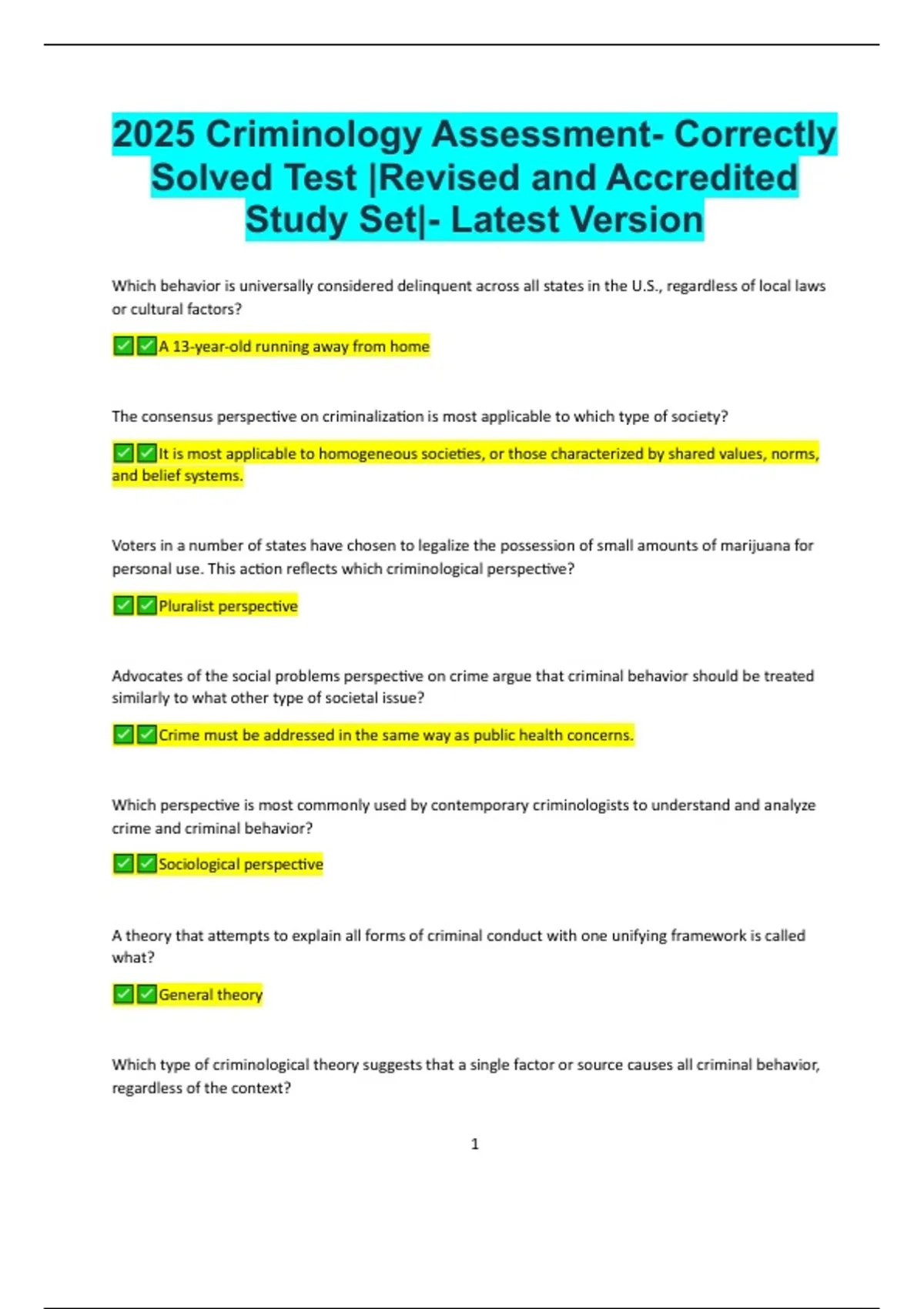 2025 Criminology Assessment- Correctly Solved Test |Revised and Accredited Study Set|- Latest Version

Which behavior is universally considered delinquent across all states in the U.S., regardless of local laws or cultural factors?

✅✅A 13-year-old running away from home

The consensus perspective on criminalization is most applicable to which type of society?

✅✅It is most applicable to homogeneous societies, or those characterized by shared values, norms, and belief systems.

Voters in a number of states have chosen to legalize the possession of small amounts of marijuana for personal use. This action reflects which criminological perspective?

✅✅Pluralist perspective

Advocates of the social problems perspective on crime argue that criminal behavior should be treated similarly to what other type of societal issue?

✅✅Crime must be addressed in the same way as public health concerns.

Which perspective is most commonly used by contemporary criminologists to understand and analyze crime and criminal behavior?

✅✅Sociological perspective

A theory that attempts to explain all forms of criminal conduct with one unifying framework is called what?

✅✅General theory

Which type of criminological theory suggests that a single factor or source causes all criminal behavior, regardless of the context?

1